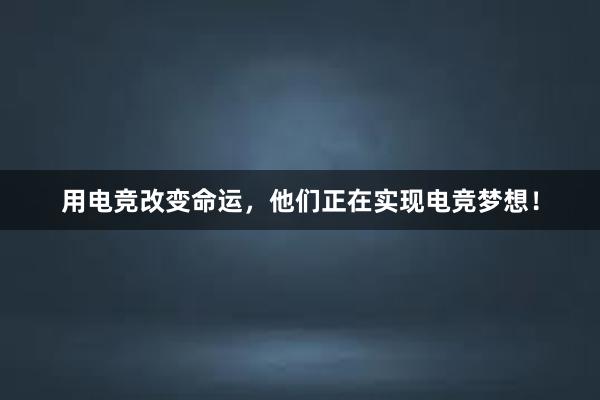 用电竞改变命运，他们正在实现电竞梦想！